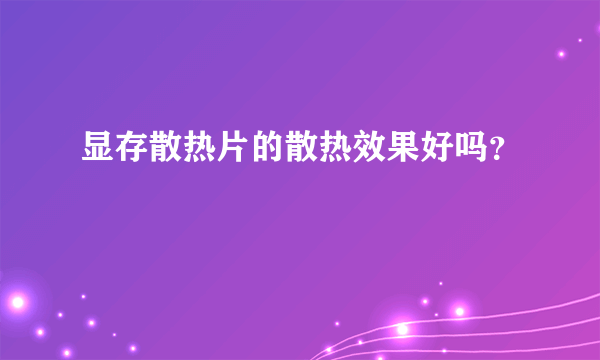 显存散热片的散热效果好吗？